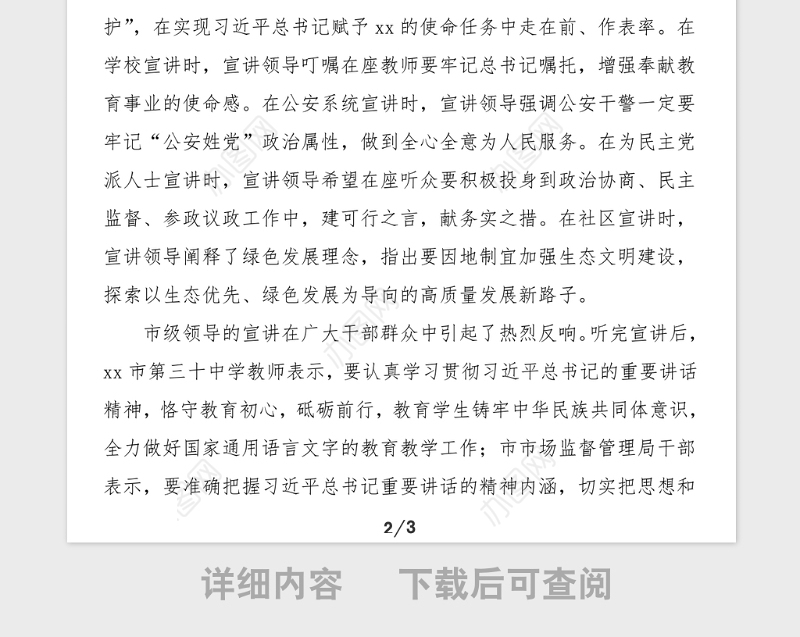 护”，在实现习近平总书记赋予 xx 的使命任务中走在前、作表率。在学校宣讲时，宣讲领导叮嘱在座教师要牢记总书记嘱托，增强奉献教育事业的使命感。在公安系统宣讲时，宣讲领导强调公安干警一定要牢记“公安姓党”政治属性，做到全心全意为人民服务。在为民主党派人士宣讲时，宣讲领导希望在座听众要积极投身到政治协商、民主监督、参政议政工作中，建可行之言，献务实之措。在社区宣讲时，宣讲领导阐释了绿色发展理念，指出要因地制宜加强生态文明建设，探索以生态优先、绿色发展为导向的高质量发展新路子。

市级领导的宣讲在广大干部群众中引起了热烈反响。听完宣讲后，xx 市第三十中学教师表示，要认真学习贯彻习近平总书记的重要讲话精神，恪守教育初心，砥砺前行，教育学生铸牢中华民族共同体意识，全力做好国家通用语言文字的教育教学工作；市市场监督管理局干部表示，要准确把握习近平总书记重要讲话的精神内涵，切实把思想和

2/3

详细内容　下载后可查阅